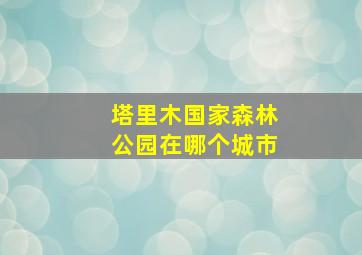 塔里木国家森林公园在哪个城市